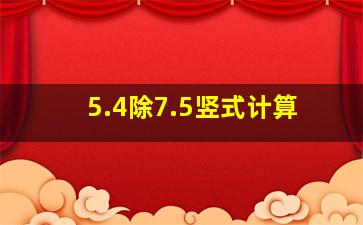 5.4除7.5竖式计算